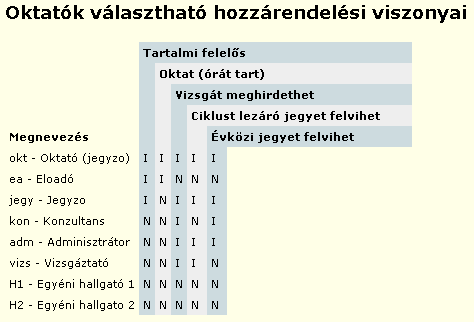 Oktatók választható hozzárendelési viszonyai

| Megnevezés | Tartalmi felelős | Oktat (órát tart) | Vizsgát meghirdethet | Ciklust lezáró jegyet felvihet | Évközi jegyet felvihet |
|---|---|---|---|---|---|
| okt - Oktató (jegyzo) | I | I | I | I | I |
| ea - Eloadó | I | I | N | N | N |
| jegy - Jegyzo | I | N | I | I | I |
| kon - Konzultans | N | N | I | N | I |
| adm - Adminisztrátor | N | N | I | I | I |
| vizs - Vizsgáztató | N | N | I | I | N |
| H1 - Egyéni hallgató 1 | N | N | N | N | N |
| H2 - Egyéni hallgato 2 | N | N | N | N | N |